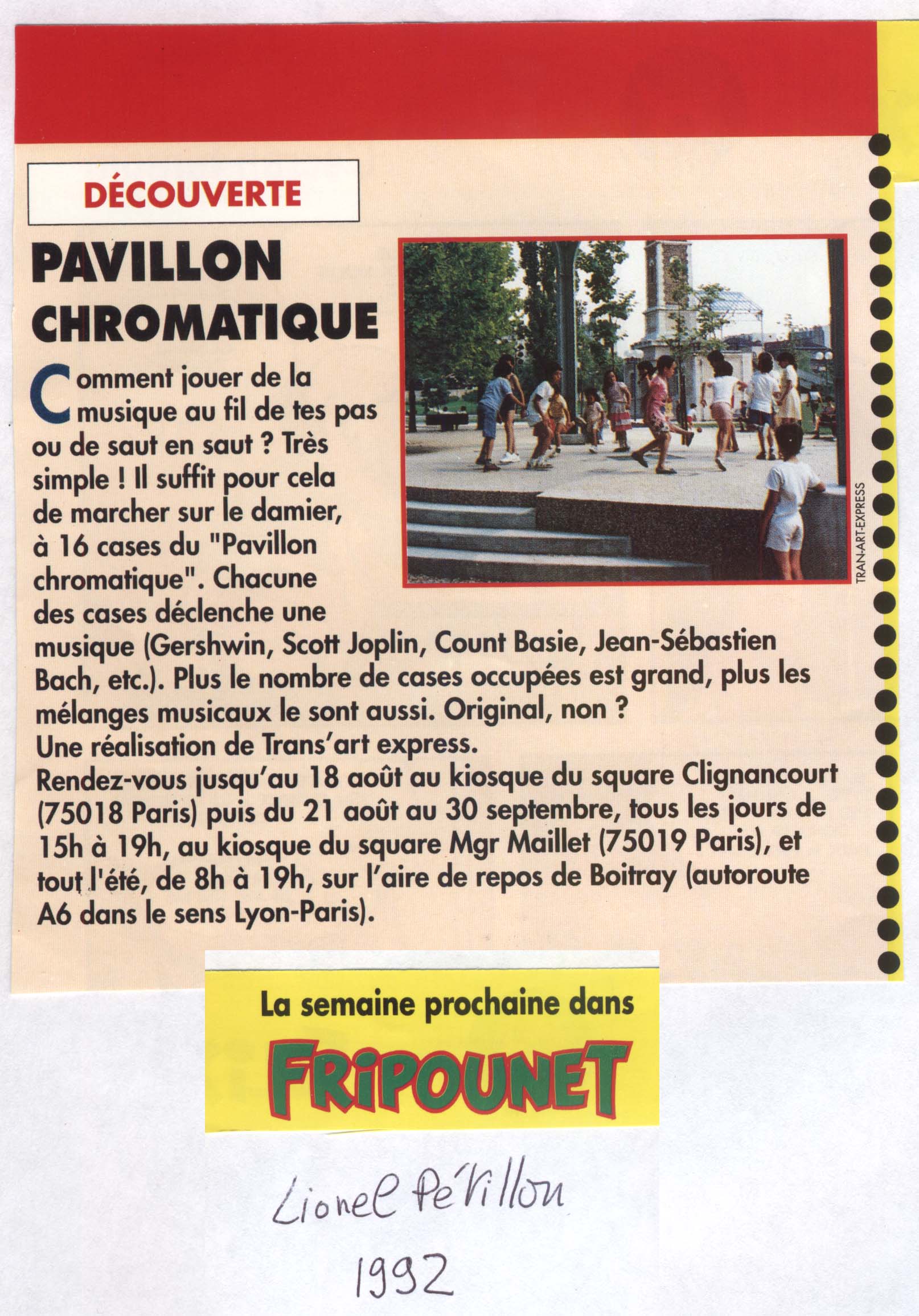 DÉCOUVERTE

PAVILLON CHROMATIQUE

Comment jouer de la musique au fil de tes pas ou de saut en saut ? Très simple ! Il suffit pour cela de marcher sur le damier, à 16 cases du "Pavillon chromatique". Chacune des cases déclenche une musique (Gershwin, Scott Joplin, Count Basie, Jean-Sébastien Bach, etc.). Plus le nombre de cases occupées est grand, plus les mélanges musicaux le sont aussi. Original, non ?
Une réalisation de Trans'art express.
Rendez-vous jusqu'au 18 août au kiosque du square Clignancourt (75018 Paris) puis du 21 août au 30 septembre, tous les jours de 15h à 19h, au kiosque du square Mgr Maillet (75019 Paris), et tout l'été, de 8h à 19h, sur l'aire de repos de Boitray (autoroute A6 dans le sens Lyon-Paris).

TRAN-ART-EXPRESS

La semaine prochaine dans
FRIPOUNET

Lionel Pévillon
1992